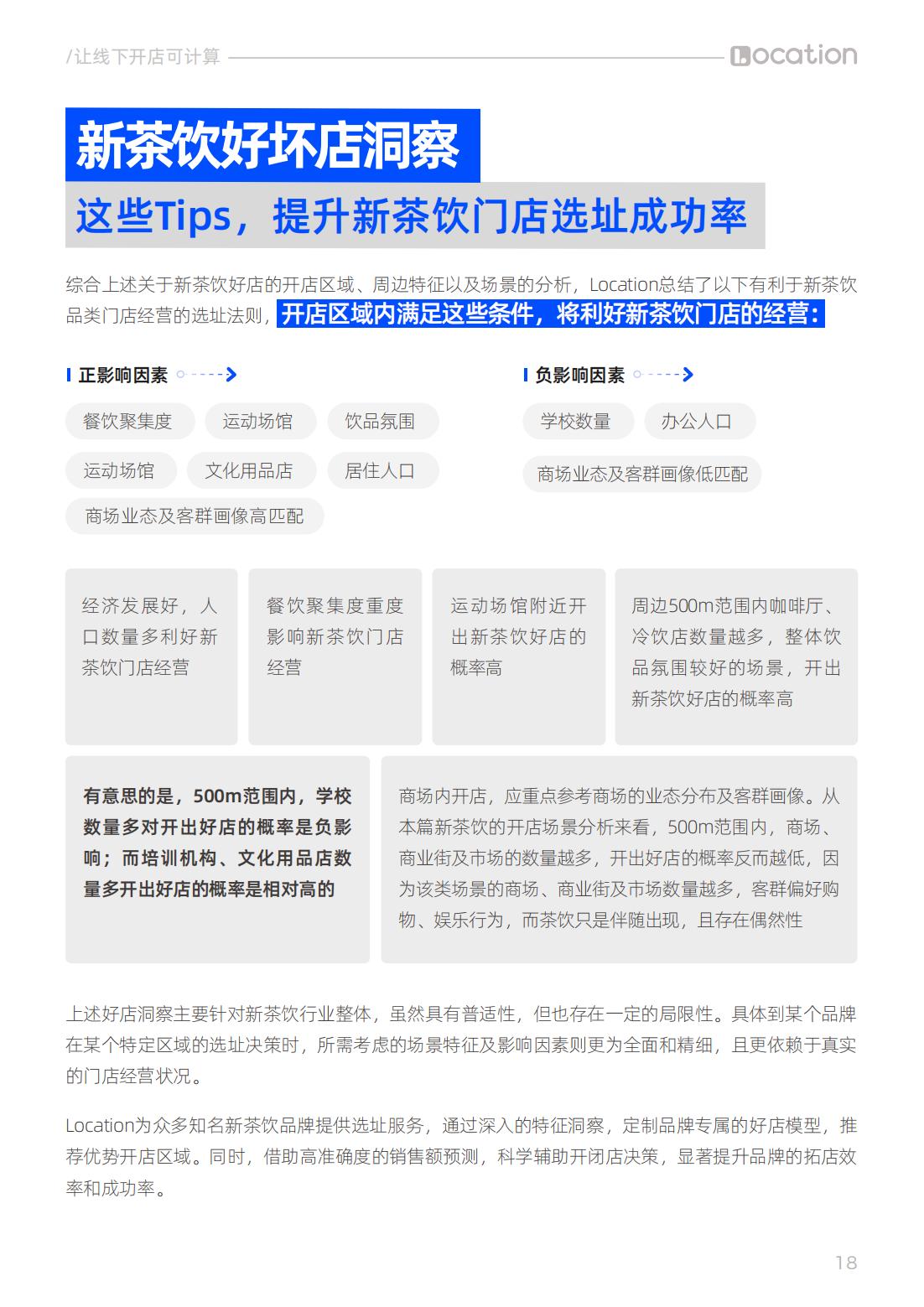 /让线下开店可计算 Location

新茶饮好坏店洞察

这些Tips，提升新茶饮门店选址成功率

综合上述关于新茶饮好店的开店区域、周边特征以及场景的分析，Location总结了以下有利于新茶饮品类门店经营的选址法则，开店区域内满足这些条件，将利好新茶饮门店的经营：

正影响因素

餐饮聚集度
运动场馆
饮品氛围
运动场馆
文化用品店
居住人口
商场业态及客群画像高匹配

负影响因素

学校数量
办公人口
商场业态及客群画像低匹配

经济发展好，人口数量多利好新茶饮门店经营

餐饮聚集度重度影响新茶饮门店经营

运动场馆附近开出新茶饮好店的概率高

周边500m范围内咖啡厅、冷饮店数量越多，整体饮品氛围较好的场景，开出新茶饮好店的概率高

有意思的是，500m范围内，学校数量多对开出好店的概率是负影响；而培训机构、文化用品店数量多开出好店的概率是相对高的

商场内开店，应重点参考商场的业态分布及客群画像。从本篇新茶饮的开店场景分析来看，500m范围内，商场、商业街及市场的数量越多，开出好店的概率反而越低，因为该类场景的商场、商业街及市场数量越多，客群偏好购物、娱乐行为，而茶饮只是伴随出现，且存在偶然性

上述好店洞察主要针对新茶饮行业整体，虽然具有普适性，但也存在一定的局限性。具体到某个品牌在某个特定区域的选址决策时，所需考虑的场景特征及影响因素则更为全面和精细，且更依赖于真实的门店经营状况。

Location为众多知名新茶饮品牌提供选址服务，通过深入的特征洞察，定制品牌专属的好店模型，推荐优势开店区域。同时，借助高准确度的销售额预测，科学辅助开闭店决策，显著提升品牌的拓店效率和成功率。

18